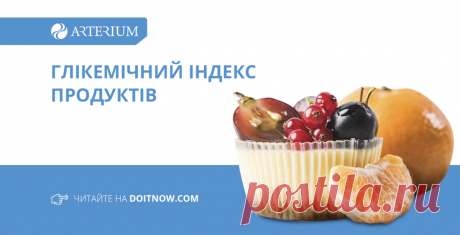 ARTERIUM

ГЛІКЕМІЧНИЙ ІНДЕКС ПРОДУКТІВ

ЧИТАЙТЕ НА DOITNOW.COM

postila.ru